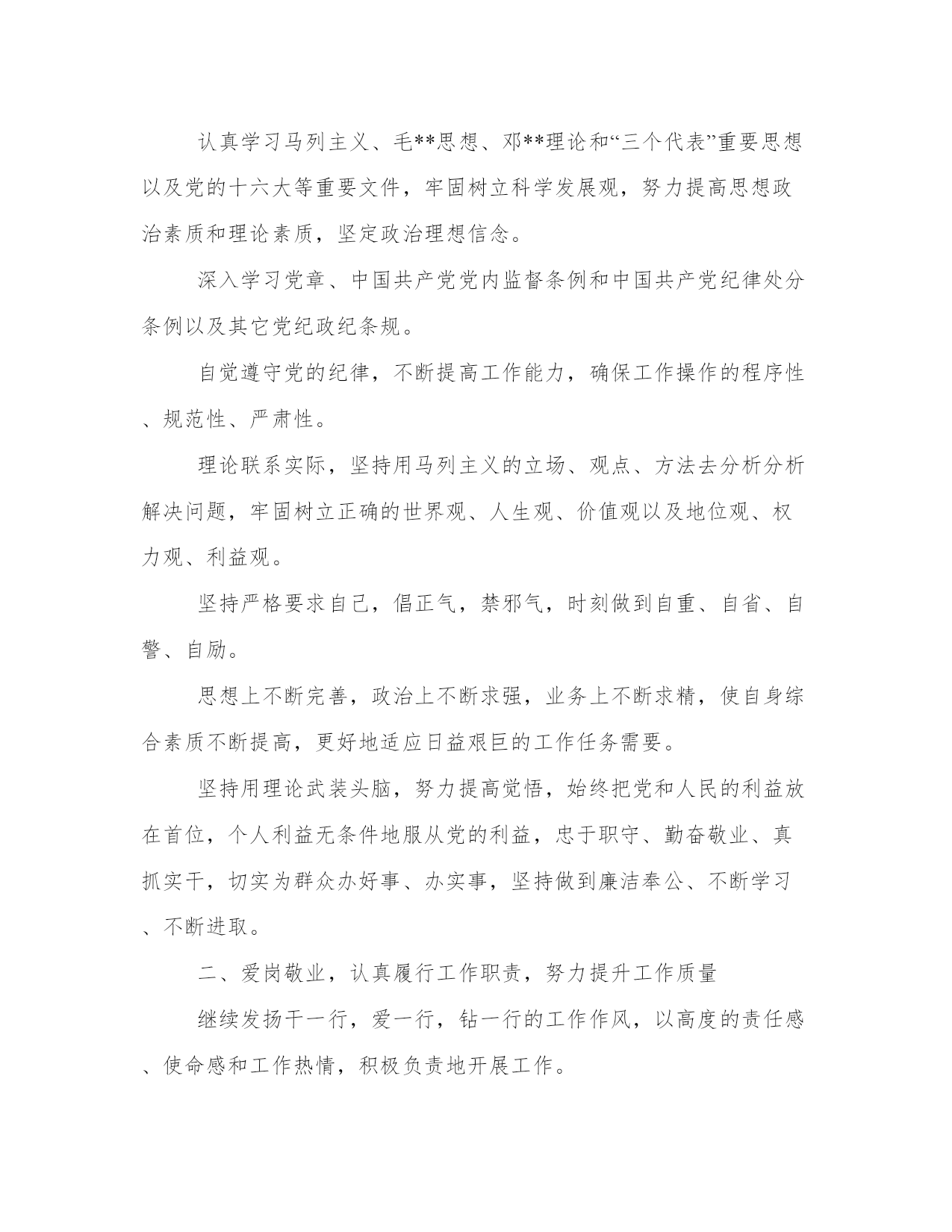 认真学习马列主义、毛**思想、邓**理论和“三个代表”重要思想以及党的十六大等重要文件，牢固树立科学发展观，努力提高思想政治素质和理论素质，坚定政治理想信念。

深入学习党章、中国共产党党内监督条例和中国共产党纪律处分条例以及其它党纪政纪条规。

自觉遵守党的纪律，不断提高工作能力，确保工作操作的程序性、规范性、严肃性。

理论联系实际，坚持用马列主义的立场、观点、方法去分析分析解决问题，牢固树立正确的世界观、人生观、价值观以及地位观、权力观、利益观。

坚持严格要求自己，倡正气，禁邪气，时刻做到自重、自省、自警、自励。

思想上不断完善，政治上不断求强，业务上不断求精，使自身综合素质不断提高，更好地适应日益艰巨的工作任务需要。

坚持用理论武装头脑，努力提高觉悟，始终把党和人民的利益放在首位，个人利益无条件地服从党的利益，忠于职守、勤奋敬业、真抓实干，切实为群众办好事、办实事，坚持做到廉洁奉公、不断学习、不断进取。

二、爱岗敬业，认真履行工作职责，努力提升工作质量

继续发扬干一行，爱一行，钻一行的工作作风，以高度的责任感、使命感和工作热情，积极负责地开展工作。